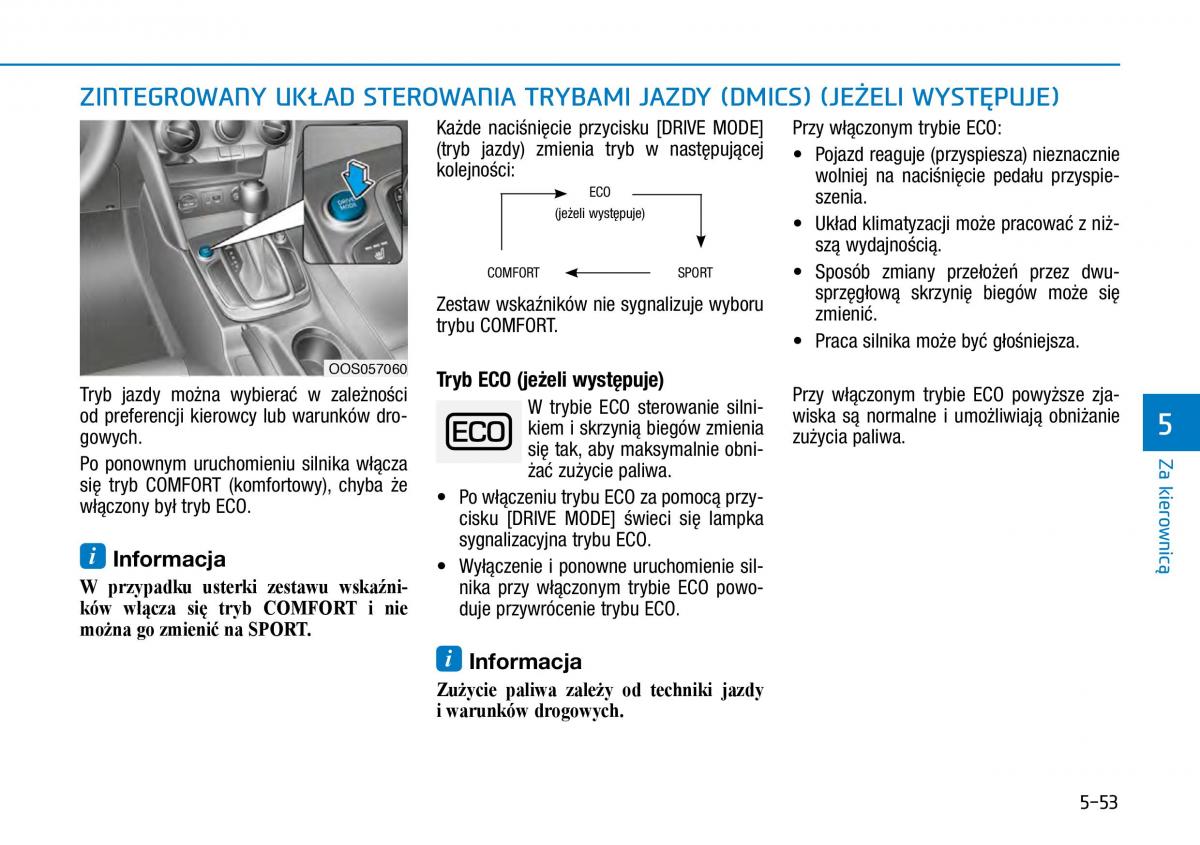 ZINTEGROWANY UKŁAD STEROWANIA TRYBAMI JAZDY (DMICS) (JEŻELI WYSTĘPUJE)

DRIVE MODE

OOS057060

Tryb jazdy można wybierać w zależności od preferencji kierowcy lub warunków drogowych.

Po ponownym uruchomieniu silnika włącza się tryb COMFORT (komfortowy), chyba że włączony był tryb ECO.

i Informacja

W przypadku usterki zestawu wskaźników włącza się tryb COMFORT i nie można go zmienić na SPORT.

Każde naciśnięcie przycisku [DRIVE MODE] (tryb jazdy) zmienia tryb w następującej kolejności:

ECO
(jeżeli występuje)

COMFORT

SPORT

Zestaw wskaźników nie sygnalizuje wyboru trybu COMFORT.

Tryb ECO (jeżeli występuje)

ECO

W trybie ECO sterowanie silnikiem i skrzynią biegów zmienia się tak, aby maksymalnie obniżać zużycie paliwa.

• Po włączeniu trybu ECO za pomocą przycisku [DRIVE MODE] świeci się lampka sygnalizacyjna trybu ECO.

• Wyłączenie i ponowne uruchomienie silnika przy włączonym trybie ECO powoduje przywrócenie trybu ECO.

i Informacja

Zużycie paliwa zależy od techniki jazdy i warunków drogowych.

Przy włączonym trybie ECO:

• Pojazd reaguje (przyspiesza) nieznacznie wolniej na naciśnięcie pedału przyspieszenia.

• Układ klimatyzacji może pracować z niższą wydajnością.

• Sposób zmiany przełożeń przez dwusprzęgłową skrzynię biegów może się zmienić.

• Praca silnika może być głośniejsza.

Przy włączonym trybie ECO powyższe zjawiska są normalne i umożliwiają obniżanie zużycia paliwa.

5

Za kierownicą

5-53